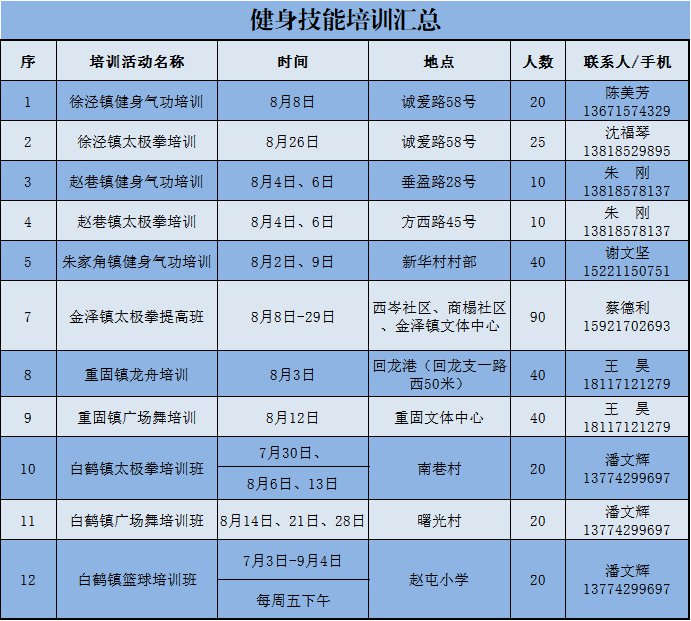 健身技能培训汇总

| 序 | 培训活动名称 | 时间 | 地点 | 人数 | 联系人/手机 |
|---|---|---|---|---|---|
| 1 | 徐泾镇健身气功培训 | 8月8日 | 诚爱路58号 | 20 | 陈美芳 13671574329 |
| 2 | 徐泾镇太极拳培训 | 8月26日 | 诚爱路58号 | 25 | 沈福琴 13818529895 |
| 3 | 赵巷镇健身气功培训 | 8月4日、6日 | 垂盈路28号 | 10 | 朱　刚 13818578137 |
| 4 | 赵巷镇太极拳培训 | 8月4日、6日 | 方西路45号 | 10 | 朱　刚 13818578137 |
| 5 | 朱家角镇健身气功培训 | 8月2日、9日 | 新华村村部 | 40 | 谢文坚 15221150751 |
| 7 | 金泽镇太极拳提高班 | 8月8日-29日 | 西岑社区、商榻社区、金泽镇文体中心 | 90 | 蔡德利 15921702693 |
| 8 | 重固镇龙舟培训 | 8月3日 | 回龙港（回龙支一路西50米） | 40 | 王　昊 18117121279 |
| 9 | 重固镇广场舞培训 | 8月12日 | 重固文体中心 | 40 | 王　昊 18117121279 |
| 10 | 白鹤镇太极拳培训班 | 7月30日、 8月6日、13日 | 南巷村 | 20 | 潘文辉 13774299697 |
| 11 | 白鹤镇广场舞培训班 | 8月14日、21日、28日 | 曙光村 | 20 | 潘文辉 13774299697 |
| 12 | 白鹤镇篮球培训班 | 7月3日-9月4日 每周五下午 | 赵屯小学 | 20 | 潘文辉 13774299697 |